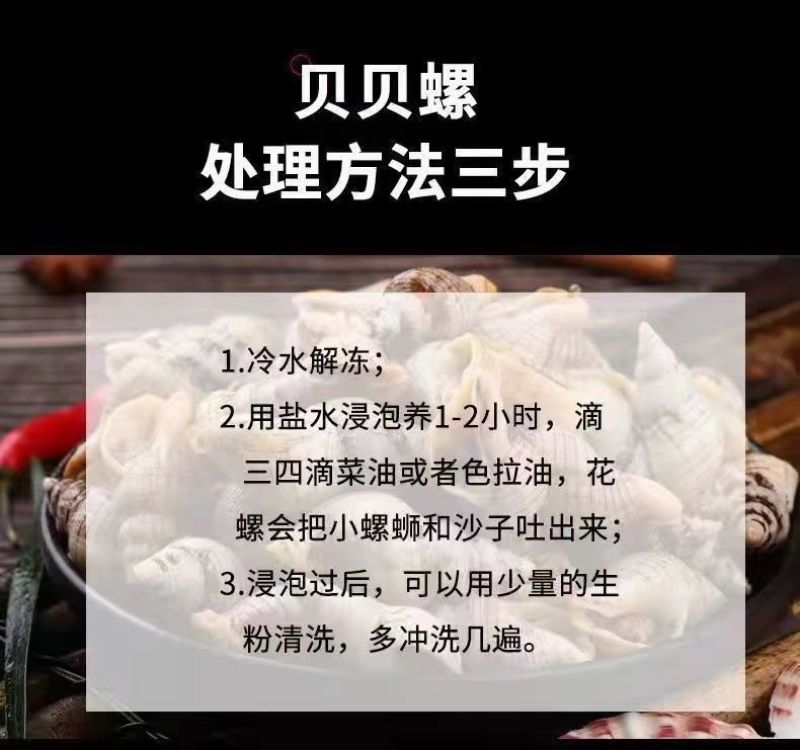 贝贝螺
处理方法三步

1.冷水解冻；
2.用盐水浸泡养1-2小时，滴三四滴菜油或者色拉油，花螺会把小螺蛳和沙子吐出来；
3.浸泡过后，可以用少量的生粉清洗，多冲洗几遍。